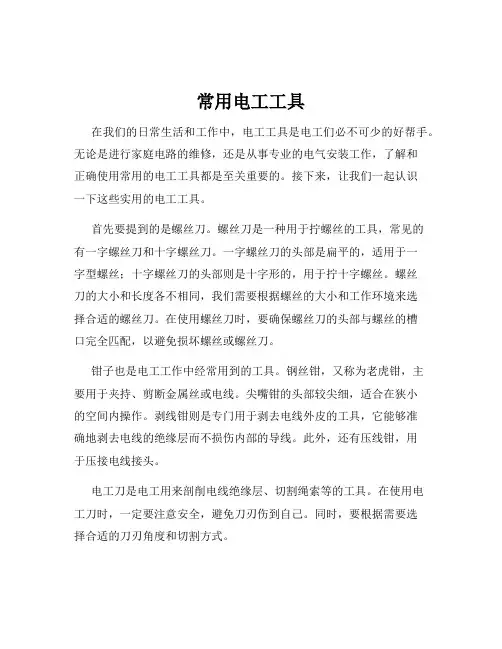 常用电工工具

在我们的日常生活和工作中，电工工具是电工们必不可少的好帮手。无论是进行家庭电路的维修，还是从事专业的电气安装工作，了解和正确使用常用的电工工具都是至关重要的。接下来，让我们一起认识一下这些实用的电工工具。

首先要提到的是螺丝刀。螺丝刀是一种用于拧螺丝的工具，常见的有一字螺丝刀和十字螺丝刀。一字螺丝刀的头部是扁平的，适用于一字型螺丝；十字螺丝刀的头部则是十字形的，用于拧十字螺丝。螺丝刀的大小和长度各不相同，我们需要根据螺丝的大小和工作环境来选择合适的螺丝刀。在使用螺丝刀时，要确保螺丝刀的头部与螺丝的槽口完全匹配，以避免损坏螺丝或螺丝刀。

钳子也是电工工作中经常用到的工具。钢丝钳，又称为老虎钳，主要用于夹持、剪断金属丝或电线。尖嘴钳的头部较尖细，适合在狭小的空间内操作。剥线钳则是专门用于剥去电线外皮的工具，它能够准确地剥去电线的绝缘层而不损伤内部的导线。此外，还有压线钳，用于压接电线接头。

电工刀是电工用来剖削电线绝缘层、切割绳索等的工具。在使用电工刀时，一定要注意安全，避免刀刃伤到自己。同时，要根据需要选择合适的刀刃角度和切割方式。